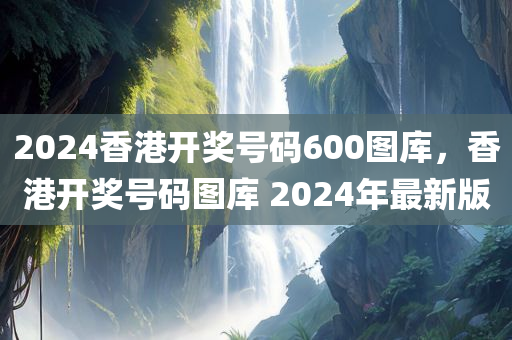 2024香港开奖号码600图库，香港开奖号码图库 2024年最新版